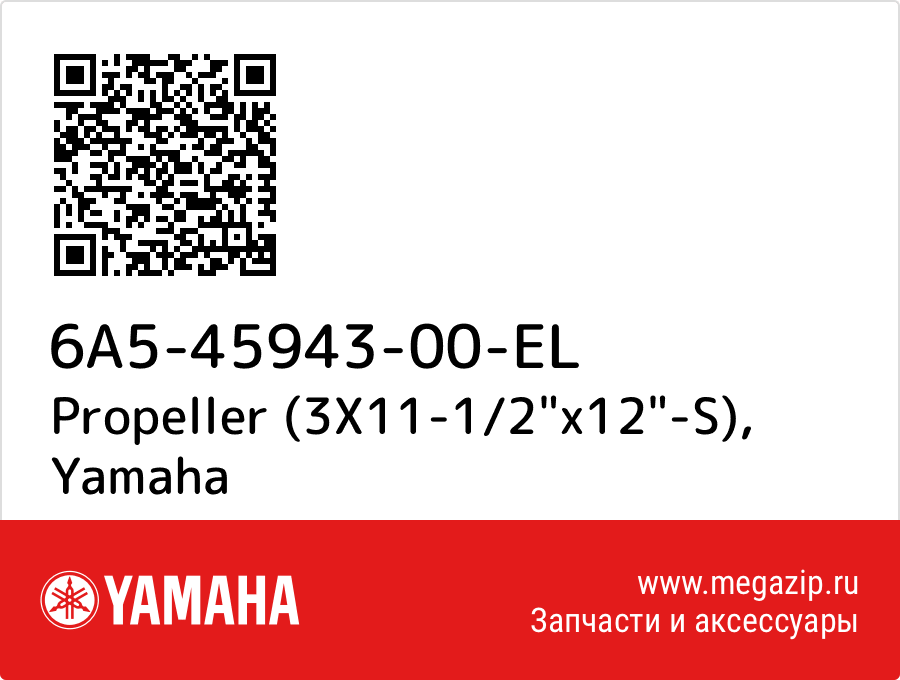 6A5-45943-00-EL
Propeller (3X11-1/2"x12"-S), Yamaha

YAMAHA

www.megazip.ru
Запчасти и аксессуары